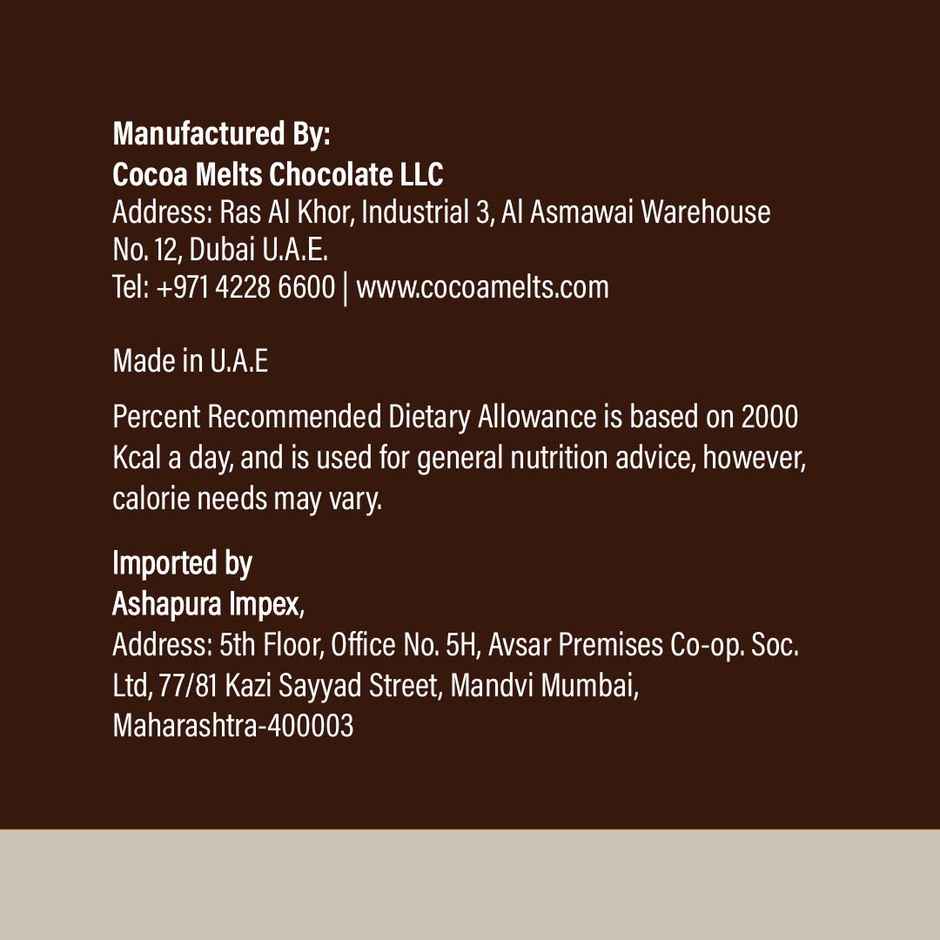 Manufactured By:
Cocoa Melts Chocolate LLC
Address: Ras Al Khor, Industrial 3, Al Asmawai Warehouse No. 12, Dubai U.A.E.
Tel: +971 4228 6600 | www.cocoamelts.com

Made in U.A.E

Percent Recommended Dietary Allowance is based on 2000 Kcal a day, and is used for general nutrition advice, however, calorie needs may vary.

Imported by
Ashapura Impex,
Address: 5th Floor, Office No. 5H, Avsar Premises Co-op. Soc. Ltd, 77/81 Kazi Sayyad Street, Mandvi Mumbai, Maharashtra-400003